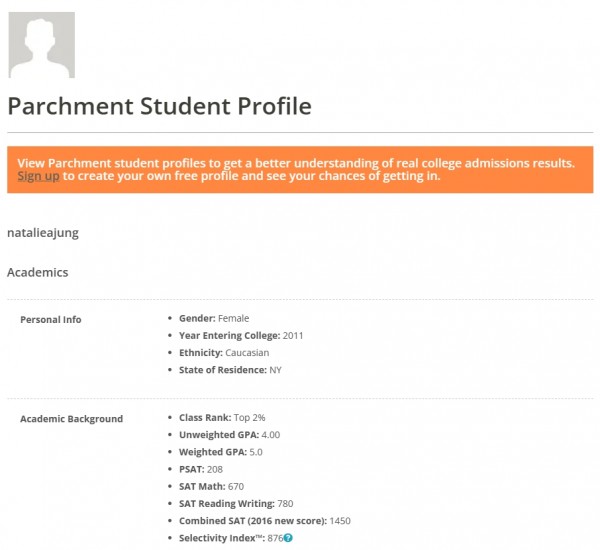 Parchment Student Profile

View Parchment student profiles to get a better understanding of real college admissions results. Sign up to create your own free profile and see your chances of getting in.

natalieajung

Academics

Personal Info

- Gender: Female
- Year Entering College: 2011
- Ethnicity: Caucasian
- State of Residence: NY

Academic Background

- Class Rank: Top 2%
- Unweighted GPA: 4.00
- Weighted GPA: 5.0
- PSAT: 208
- SAT Math: 670
- SAT Reading Writing: 780
- Combined SAT (2016 new score): 1450
- Selectivity Index™: 876?